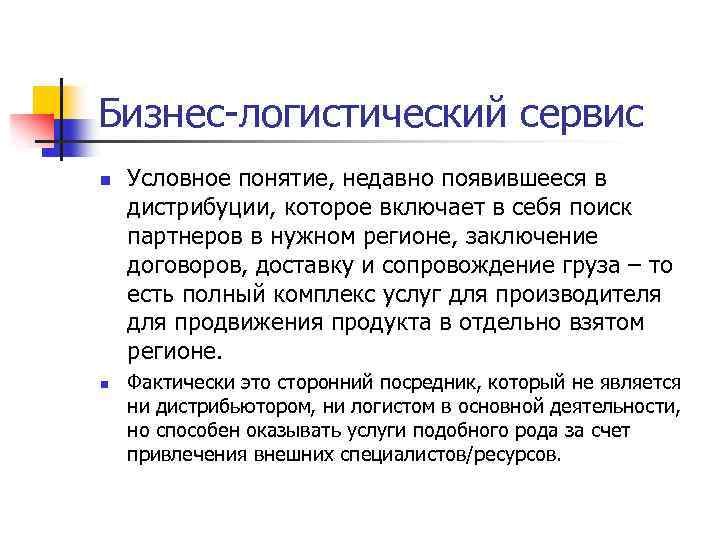 Бизнес-логистический сервис

Условное понятие, недавно появившееся в дистрибуции, которое включает в себя поиск партнеров в нужном регионе, заключение договоров, доставку и сопровождение груза – то есть полный комплекс услуг для производителя для продвижения продукта в отдельно взятом регионе.

Фактически это сторонний посредник, который не является ни дистрибьютором, ни логистом в основной деятельности, но способен оказывать услуги подобного рода за счет привлечения внешних специалистов/ресурсов.